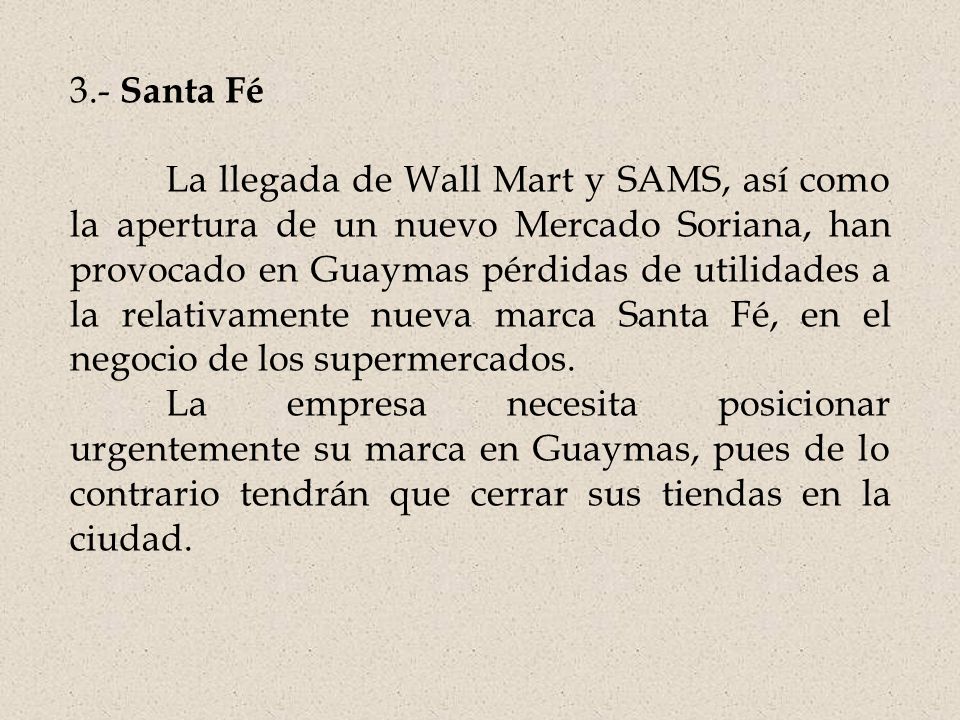 3.- Santa Fé

La llegada de Wall Mart y SAMS, así como la apertura de un nuevo Mercado Soriana, han provocado en Guaymas pérdidas de utilidades a la relativamente nueva marca Santa Fé, en el negocio de los supermercados.

La empresa necesita posicionar urgentemente su marca en Guaymas, pues de lo contrario tendrán que cerrar sus tiendas en la ciudad.